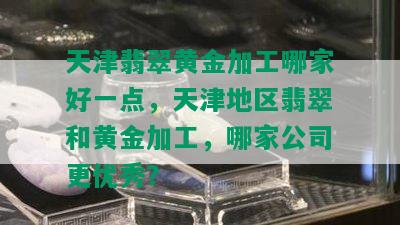 天津翡翠黄金加工哪家好一点，天津地区翡翠和黄金加工，哪家公司更优秀?